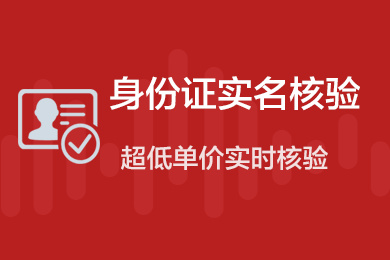 身份证实名核验

超低单价实时核验